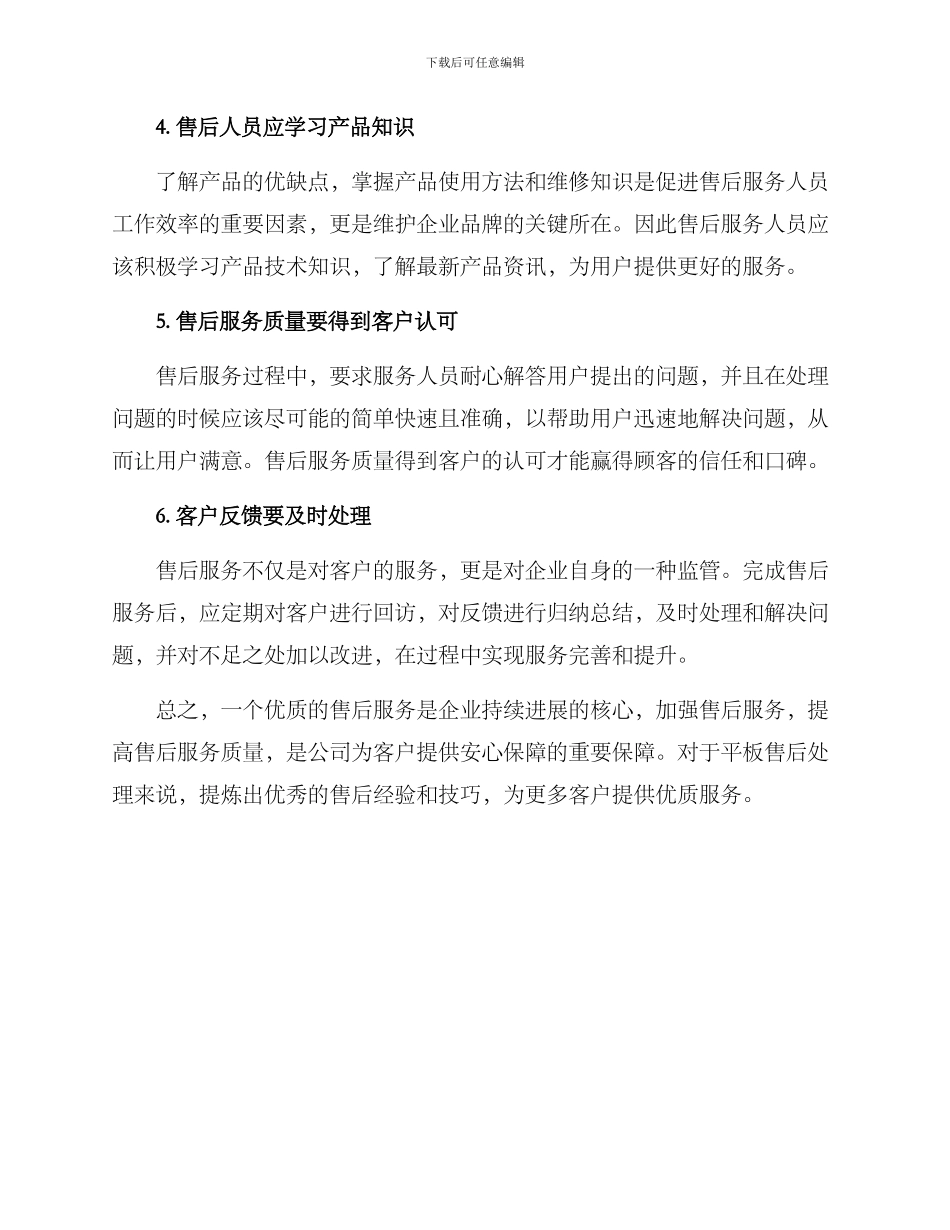 下载后可任意编辑

4. 售后人员应学习产品知识

了解产品的优缺点，掌握产品使用方法和维修知识是促进售后服务人员工作效率的重要因素，更是维护企业品牌的关键所在。因此售后服务人员应该积极学习产品技术知识，了解最新产品资讯，为用户提供更好的服务。

5. 售后服务质量要得到客户认可

售后服务过程中，要求服务人员耐心解答用户提出的问题，并且在处理问题的时候应该尽可能的简单快速且准确，以帮助用户迅速地解决问题，从而让用户满意。售后服务质量得到客户的认可才能赢得顾客的信任和口碑。

6. 客户反馈要及时处理

售后服务不仅是对客户的服务，更是对企业自身的一种监管。完成售后服务后，应定期对客户进行回访，对反馈进行归纳总结，及时处理和解决问题，并对不足之处加以改进，在过程中实现服务完善和提升。

总之，一个优质的售后服务是企业持续进展的核心，加强售后服务，提高售后服务质量，是公司为客户提供安心保障的重要保障。对于平板售后处理来说，提炼出优秀的售后经验和技巧，为更多客户提供优质服务。